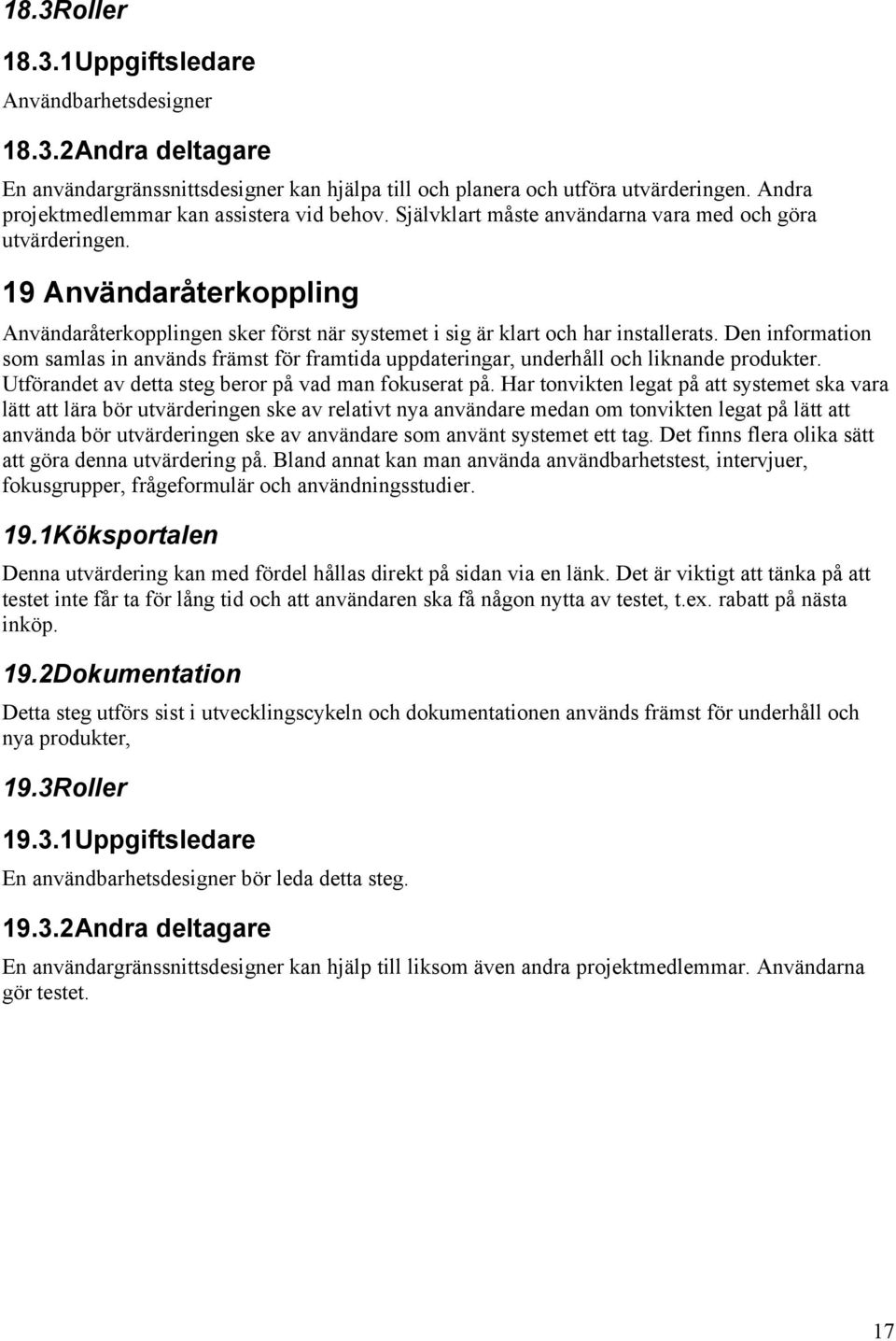 18.3Roller

18.3.1Uppgiftsledare

Användbarhetsdesigner

18.3.2Andra deltagare

En användargränssnittsdesigner kan hjälpa till och planera och utföra utvärderingen. Andra projektmedlemmar kan assistera vid behov. Självklart måste användarna vara med och göra utvärderingen.

19 Användaråterkoppling

Användaråterkopplingen sker först när systemet i sig är klart och har installerats. Den information som samlas in används främst för framtida uppdateringar, underhåll och liknande produkter. Utförandet av detta steg beror på vad man fokuserat på. Har tonvikten legat på att systemet ska vara lätt att lära bör utvärderingen ske av relativt nya användare medan om tonvikten legat på lätt att använda bör utvärderingen ske av användare som använt systemet ett tag. Det finns flera olika sätt att göra denna utvärdering på. Bland annat kan man använda användbarhetstest, intervjuer, fokusgrupper, frågeformulär och användningsstudier.

19.1Köksportalen

Denna utvärdering kan med fördel hållas direkt på sidan via en länk. Det är viktigt att tänka på att testet inte får ta för lång tid och att användaren ska få någon nytta av testet, t.ex. rabatt på nästa inköp.

19.2Dokumentation

Detta steg utförs sist i utvecklingscykeln och dokumentationen används främst för underhåll och nya produkter,

19.3Roller

19.3.1Uppgiftsledare

En användbarhetsdesigner bör leda detta steg.

19.3.2Andra deltagare

En användargränssnittsdesigner kan hjälp till liksom även andra projektmedlemmar. Användarna gör testet.

17